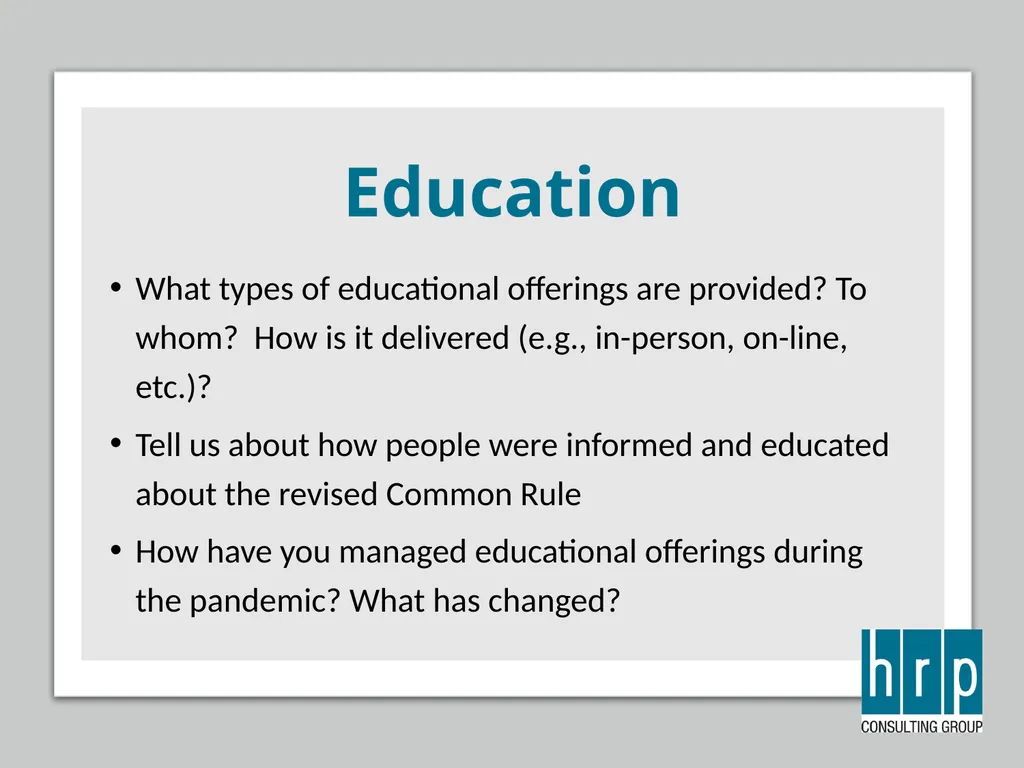 Education

• What types of educational offerings are provided? To whom? How is it delivered (e.g., in-person, on-line, etc.)?

• Tell us about how people were informed and educated about the revised Common Rule

• How have you managed educational offerings during the pandemic? What has changed?

hrp
CONSULTING GROUP